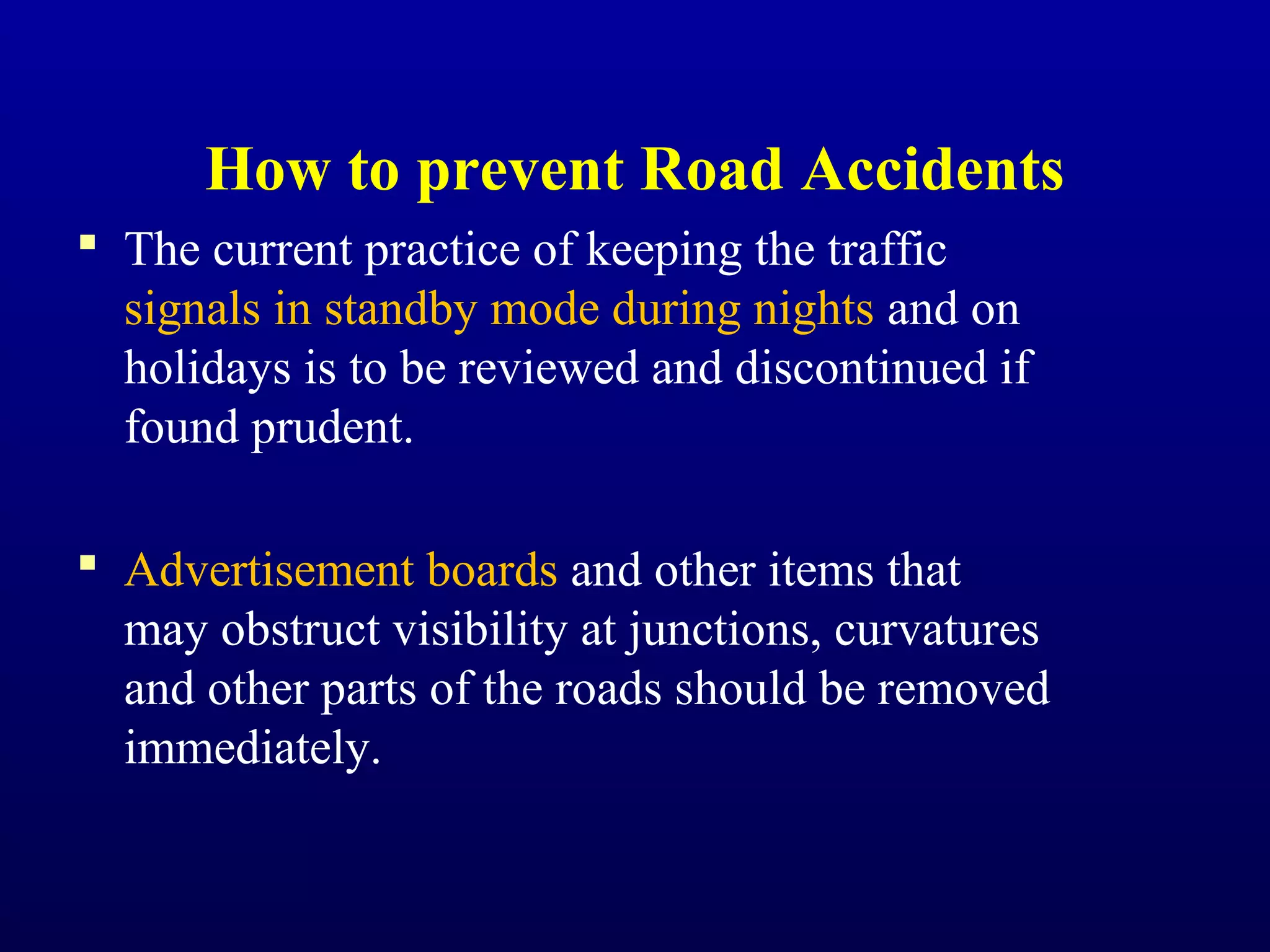 How to prevent Road Accidents

▪ The current practice of keeping the traffic signals in standby mode during nights and on holidays is to be reviewed and discontinued if found prudent.

▪ Advertisement boards and other items that may obstruct visibility at junctions, curvatures and other parts of the roads should be removed immediately.